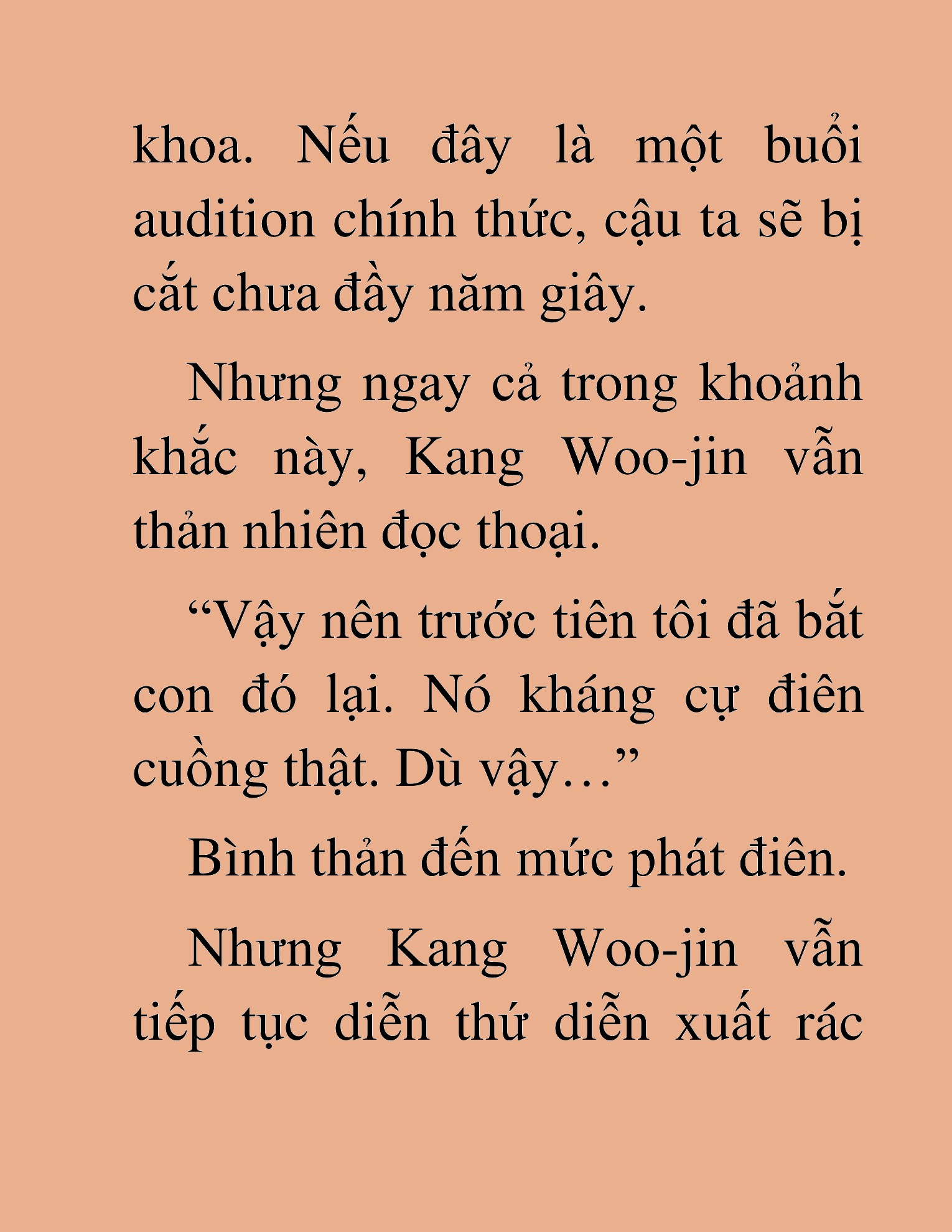 khoa. Nếu đây là một buổi audition chính thức, cậu ta sẽ bị cắt chưa đầy năm giây.

Nhưng ngay cả trong khoảnh khắc này, Kang Woo-jin vẫn thản nhiên đọc thoại.

“Vậy nên trước tiên tôi đã bắt con đó lại. Nó kháng cự điên cuồng thật. Dù vậy…”

Bình thản đến mức phát điên.

Nhưng Kang Woo-jin vẫn tiếp tục diễn thứ diễn xuất rác